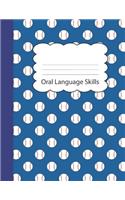 Oral Language Skills